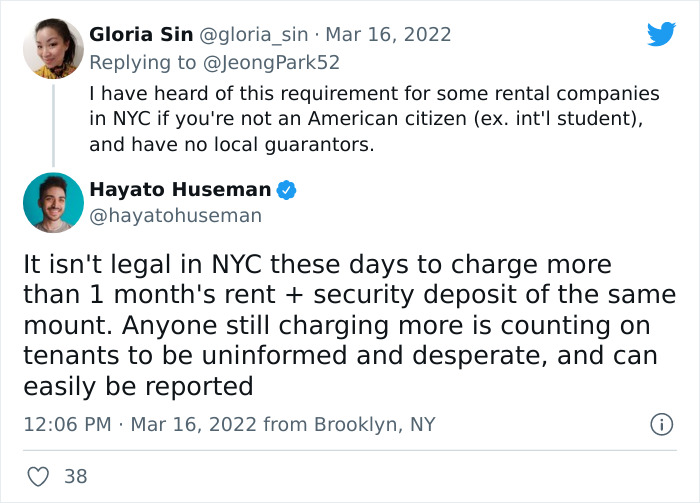 Gloria Sin @gloria_sin · Mar 16, 2022
Replying to @JeongPark52
I have heard of this requirement for some rental companies in NYC if you're not an American citizen (ex. int'l student), and have no local guarantors.

Hayato Huseman
@hayatohuseman

It isn't legal in NYC these days to charge more than 1 month's rent + security deposit of the same mount. Anyone still charging more is counting on tenants to be uninformed and desperate, and can easily be reported

12:06 PM · Mar 16, 2022 from Brooklyn, NY

38